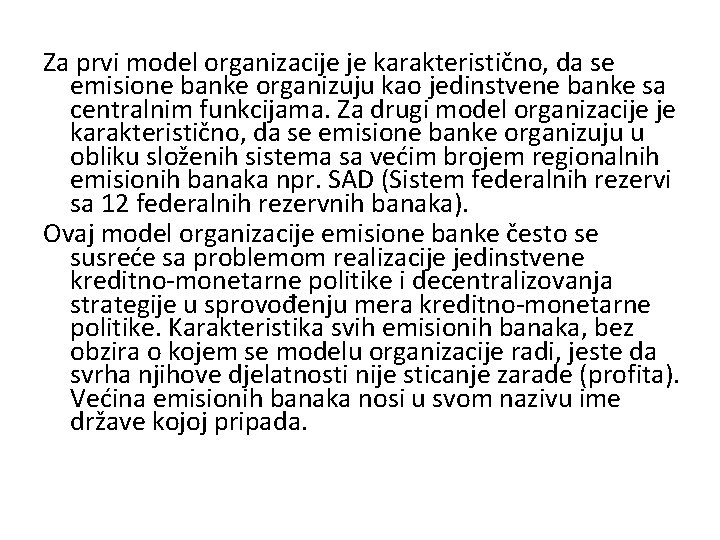 Za prvi model organizacije je karakteristično, da se emisione banke organizuju kao jedinstvene banke sa centralnim funkcijama. Za drugi model organizacije je karakteristično, da se emisione banke organizuju u obliku složenih sistema sa većim brojem regionalnih emisionih banaka npr. SAD (Sistem federalnih rezervi sa 12 federalnih rezervnih banaka).

Ovaj model organizacije emisione banke često se susreće sa problemom realizacije jedinstvene kreditno-monetarne politike i decentralizovanja strategije u sprovođenju mera kreditno-monetarne politike. Karakteristika svih emisionih banaka, bez obzira o kojem se modelu organizacije radi, jeste da svrha njihove djelatnosti nije sticanje zarade (profita). Većina emisionih banaka nosi u svom nazivu ime države kojoj pripada.